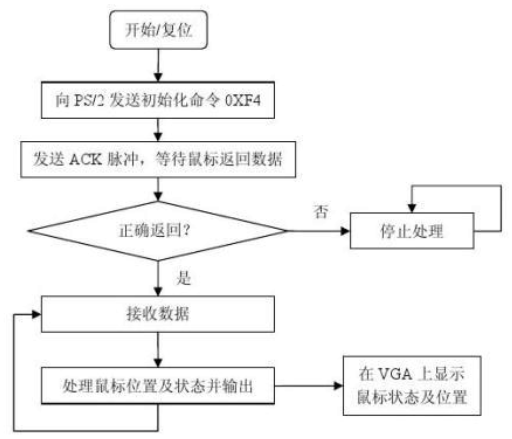 开始/复位

向 PS/2 发送初始化命令 0XF4

发送 ACK 脉冲，等待鼠标返回数据

正确返回?

否

停止处理

是

接收数据

处理鼠标位置及状态并输出

在 VGA 上显示鼠标状态及位置